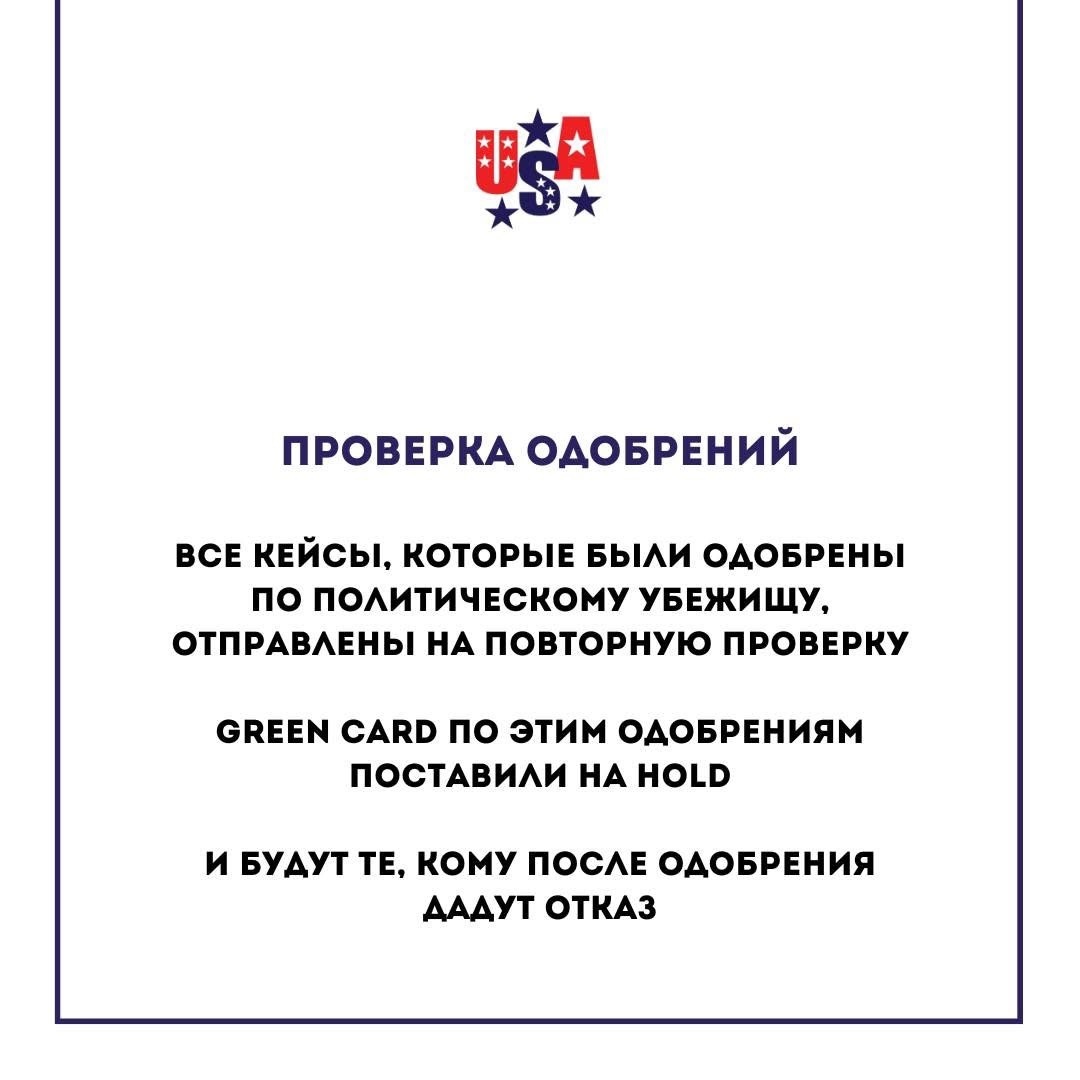 USA

ПРОВЕРКА ОДОБРЕНИЙ

ВСЕ КЕЙСЫ, КОТОРЫЕ БЫЛИ ОДОБРЕНЫ ПО ПОЛИТИЧЕСКОМУ УБЕЖИЩУ, ОТПРАВЛЕНЫ НА ПОВТОРНУЮ ПРОВЕРКУ

GREEN CARD ПО ЭТИМ ОДОБРЕНИЯМ ПОСТАВИЛИ НА HOLD

И БУДУТ ТЕ, КОМУ ПОСЛЕ ОДОБРЕНИЯ ДАДУТ ОТКАЗ